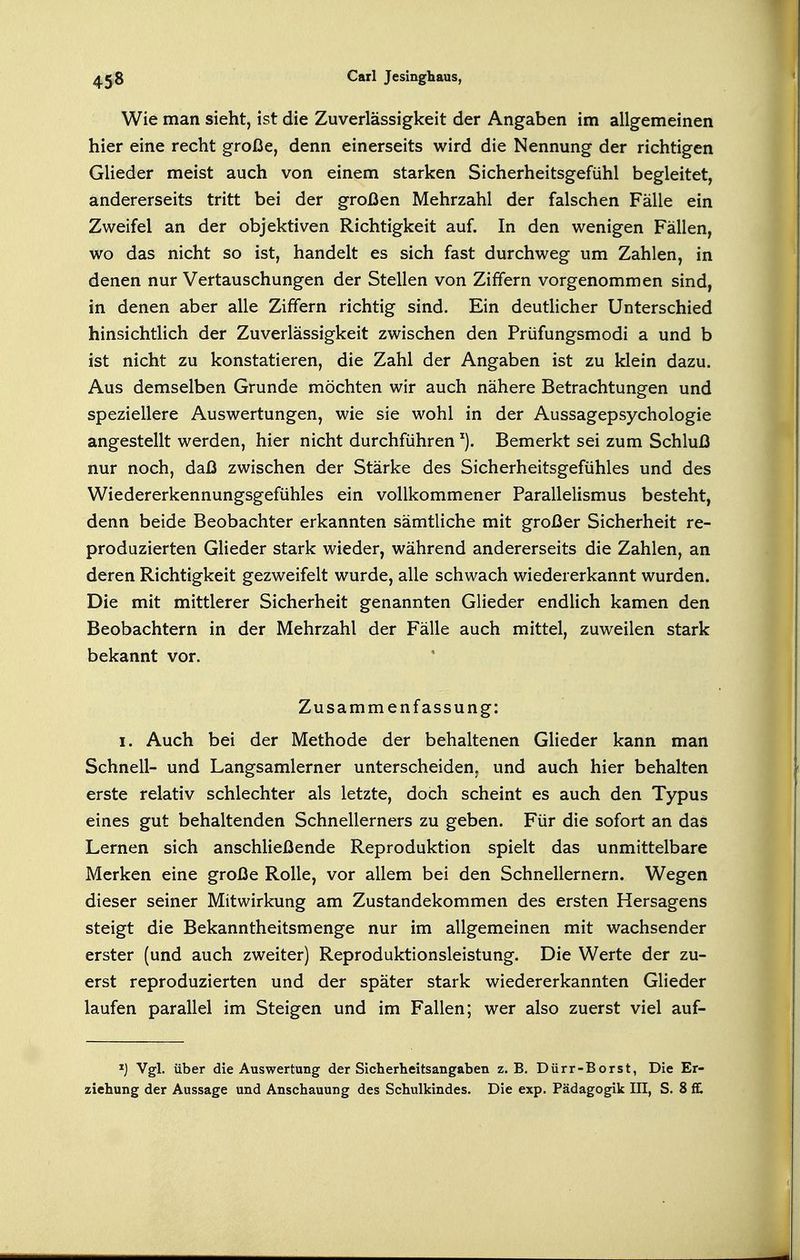 458 Carl Jesinghaus,

Wie man sieht, ist die Zuverlässigkeit der Angaben im allgemeinen hier eine recht große, denn einerseits wird die Nennung der richtigen Glieder meist auch von einem starken Sicherheitsgefühl begleitet, andererseits tritt bei der großen Mehrzahl der falschen Fälle ein Zweifel an der objektiven Richtigkeit auf. In den wenigen Fällen, wo das nicht so ist, handelt es sich fast durchweg um Zahlen, in denen nur Vertauschungen der Stellen von Ziffern vorgenommen sind, in denen aber alle Ziffern richtig sind. Ein deutlicher Unterschied hinsichtlich der Zuverlässigkeit zwischen den Prüfungsmodi a und b ist nicht zu konstatieren, die Zahl der Angaben ist zu klein dazu. Aus demselben Grunde möchten wir auch nähere Betrachtungen und speziellere Auswertungen, wie sie wohl in der Aussagepsychologie angestellt werden, hier nicht durchführen ¹). Bemerkt sei zum Schluß nur noch, daß zwischen der Stärke des Sicherheitsgefühles und des Wiedererkennungsgefühles ein vollkommener Parallelismus besteht, denn beide Beobachter erkannten sämtliche mit großer Sicherheit reproduzierten Glieder stark wieder, während andererseits die Zahlen, an deren Richtigkeit gezweifelt wurde, alle schwach wiedererkannt wurden. Die mit mittlerer Sicherheit genannten Glieder endlich kamen den Beobachtern in der Mehrzahl der Fälle auch mittel, zuweilen stark bekannt vor.

Zusammenfassung:

1. Auch bei der Methode der behaltenen Glieder kann man Schnell- und Langsamlerner unterscheiden, und auch hier behalten erste relativ schlechter als letzte, doch scheint es auch den Typus eines gut behaltenden Schnellerners zu geben. Für die sofort an das Lernen sich anschließende Reproduktion spielt das unmittelbare Merken eine große Rolle, vor allem bei den Schnellernern. Wegen dieser seiner Mitwirkung am Zustandekommen des ersten Hersagens steigt die Bekanntheitsmenge nur im allgemeinen mit wachsender erster (und auch zweiter) Reproduktionsleistung. Die Werte der zuerst reproduzierten und der später stark wiedererkannten Glieder laufen parallel im Steigen und im Fallen; wer also zuerst viel auf-

¹) Vgl. über die Auswertung der Sicherheitsangaben z. B. Dürr-Borst, Die Erziehung der Aussage und Anschauung des Schulkindes. Die exp. Pädagogik III, S. 8 ff.